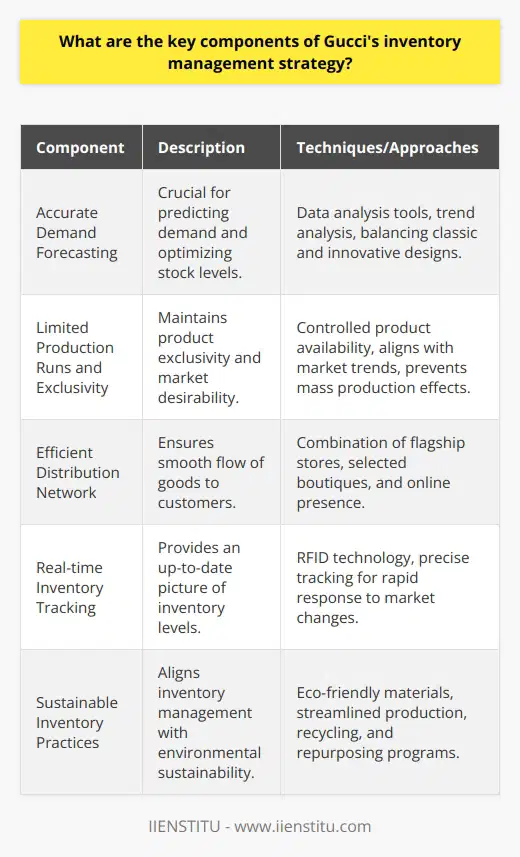 What are the key components of Gucci's inventory management strategy?

| Component | Description | Techniques/Approaches |
|---|---|---|
| Accurate Demand Forecasting | Crucial for predicting demand and optimizing stock levels. | Data analysis tools, trend analysis, balancing classic and innovative designs. |
| Limited Production Runs and Exclusivity | Maintains product exclusivity and market desirability. | Controlled product availability, aligns with market trends, prevents mass production effects. |
| Efficient Distribution Network | Ensures smooth flow of goods to customers. | Combination of flagship stores, selected boutiques, and online presence. |
| Real-time Inventory Tracking | Provides an up-to-date picture of inventory levels. | RFID technology, precise tracking for rapid response to market changes. |
| Sustainable Inventory Practices | Aligns inventory management with environmental sustainability. | Eco-friendly materials, streamlined production, recycling, and repurposing programs. |

IIENSTITU - www.iienstitu.com